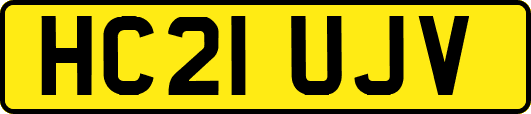 HC21 UJV